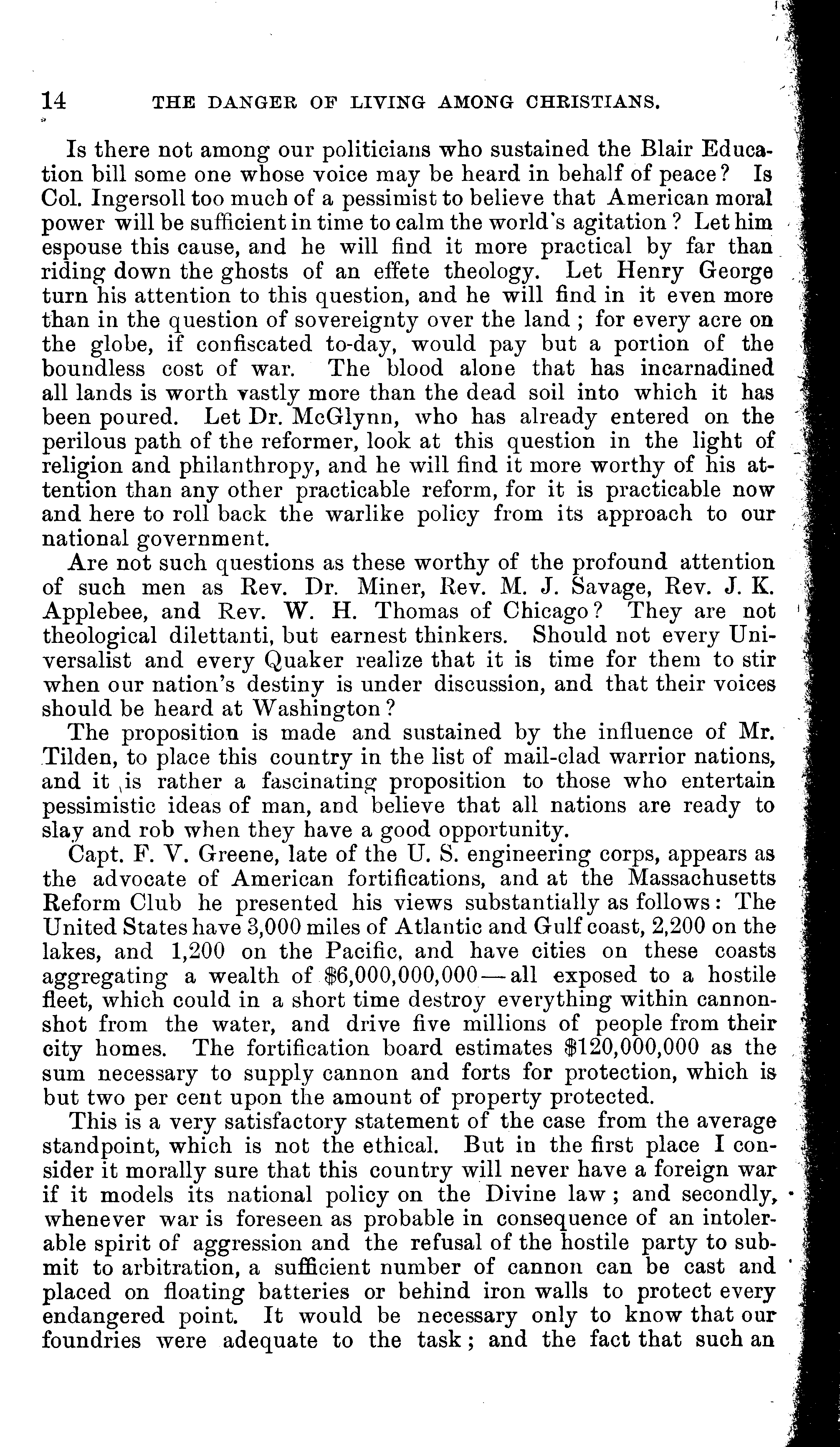 14 THE DANGER OF LIVING AMONG CHRISTIANS.

Is there not among our politicians who sustained the Blair Education bill some one whose voice may be heard in behalf of peace? Is Col. Ingersoll too much of a pessimist to believe that American moral power will be sufficient in time to calm the world's agitation? Let him espouse this cause, and he will find it more practical by far than riding down the ghosts of an effete theology. Let Henry George turn his attention to this question, and he will find in it even more than in the question of sovereignty over the land; for every acre on the globe, if confiscated to-day, would pay but a portion of the boundless cost of war. The blood alone that has incarnadined all lands is worth vastly more than the dead soil into which it has been poured. Let Dr. McGlynn, who has already entered on the perilous path of the reformer, look at this question in the light of religion and philanthropy, and he will find it more worthy of his attention than any other practicable reform, for it is practicable now and here to roll back the warlike policy from its approach to our national government.

Are not such questions as these worthy of the profound attention of such men as Rev. Dr. Miner, Rev. M. J. Savage, Rev. J. K. Applebee, and Rev. W. H. Thomas of Chicago? They are not theological dilettanti, but earnest thinkers. Should not every Universalist and every Quaker realize that it is time for them to stir when our nation's destiny is under discussion, and that their voices should be heard at Washington?

The proposition is made and sustained by the influence of Mr. Tilden, to place this country in the list of mail-clad warrior nations, and it is rather a fascinating proposition to those who entertain pessimistic ideas of man, and believe that all nations are ready to slay and rob when they have a good opportunity.

Capt. F. V. Greene, late of the U. S. engineering corps, appears as the advocate of American fortifications, and at the Massachusetts Reform Club he presented his views substantially as follows: The United States have 3,000 miles of Atlantic and Gulf coast, 2,200 on the lakes, and 1,200 on the Pacific, and have cities on these coasts aggregating a wealth of $6,000,000,000—all exposed to a hostile fleet, which could in a short time destroy everything within cannon-shot from the water, and drive five millions of people from their city homes. The fortification board estimates $120,000,000 as the sum necessary to supply cannon and forts for protection, which is but two per cent upon the amount of property protected.

This is a very satisfactory statement of the case from the average standpoint, which is not the ethical. But in the first place I consider it morally sure that this country will never have a foreign war if it models its national policy on the Divine law; and secondly, whenever war is foreseen as probable in consequence of an intolerable spirit of aggression and the refusal of the hostile party to submit to arbitration, a sufficient number of cannon can be cast and placed on floating batteries or behind iron walls to protect every endangered point. It would be necessary only to know that our foundries were adequate to the task; and the fact that such an